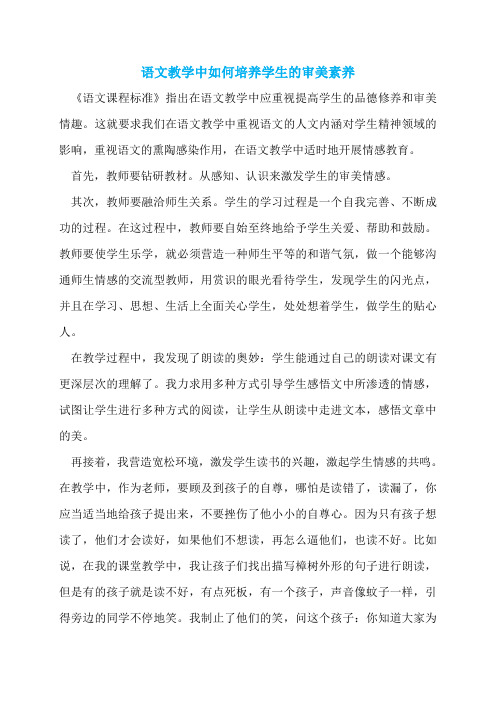 语文教学中如何培养学生的审美素养

《语文课程标准》指出在语文教学中应重视提高学生的品德修养和审美情趣。这就要求我们在语文教学中重视语文的人文内涵对学生精神领域的影响，重视语文的熏陶感染作用，在语文教学中适时地开展情感教育。

首先，教师要钻研教材。从感知、认识来激发学生的审美情感。

其次，教师要融洽师生关系。学生的学习过程是一个自我完善、不断成功的过程。在这过程中，教师要自始至终地给予学生关爱、帮助和鼓励。教师要使学生乐学，就必须营造一种师生平等的和谐气氛，做一个能够沟通师生情感的交流型教师，用赏识的眼光看待学生，发现学生的闪光点，并且在学习、思想、生活上全面关心学生，处处想着学生，做学生的贴心人。

在教学过程中，我发现了朗读的奥妙：学生能通过自己的朗读对课文有更深层次的理解了。我力求用多种方式引导学生感悟文中所渗透的情感，试图让学生进行多种方式的阅读，让学生从朗读中走进文本，感悟文章中的美。

再接着，我营造宽松环境，激发学生读书的兴趣，激起学生情感的共鸣。在教学中，作为老师，要顾及到孩子的自尊，哪怕是读错了，读漏了，你应当适当地给孩子提出来，不要挫伤了他小小的自尊心。因为只有孩子想读了，他们才会读好，如果他们不想读，再怎么逼他们，也读不好。比如说，在我的课堂教学中，我让孩子们找出描写樟树外形的句子进行朗读，但是有的孩子就是读不好，有点死板，有一个孩子，声音像蚊子一样，引得旁边的同学不停地笑。我制止了他们的笑，问这个孩子：你知道大家为